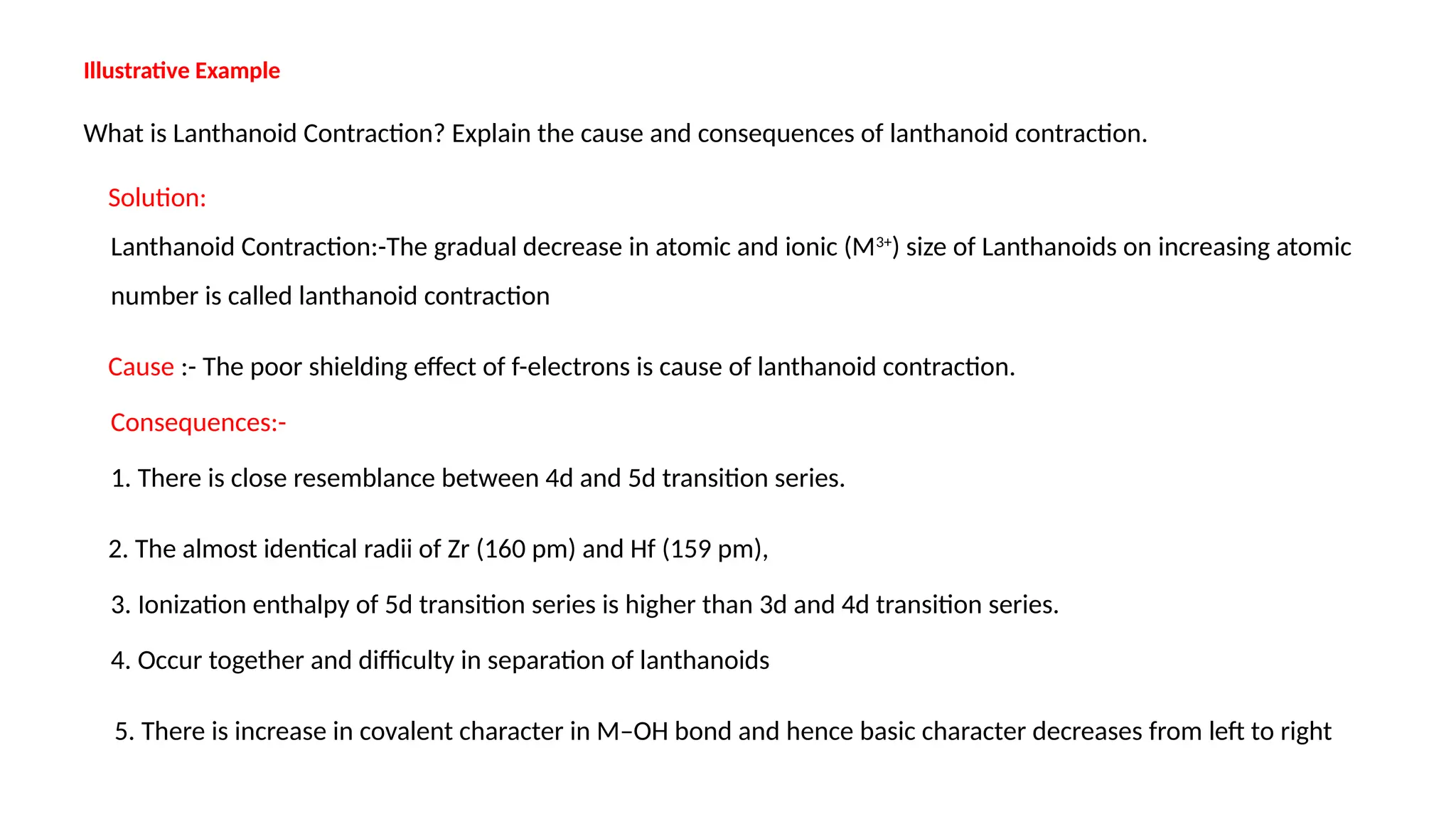 Illustrative Example

What is Lanthanoid Contraction? Explain the cause and consequences of lanthanoid contraction.

Solution:

Lanthanoid Contraction:-The gradual decrease in atomic and ionic ($M^{3+}$) size of Lanthanoids on increasing atomic number is called lanthanoid contraction

Cause :- The poor shielding effect of f-electrons is cause of lanthanoid contraction.

Consequences:-

1. There is close resemblance between 4d and 5d transition series.

2. The almost identical radii of Zr (160 pm) and Hf (159 pm),

3. Ionization enthalpy of 5d transition series is higher than 3d and 4d transition series.

4. Occur together and difficulty in separation of lanthanoids

5. There is increase in covalent character in M–OH bond and hence basic character decreases from left to right